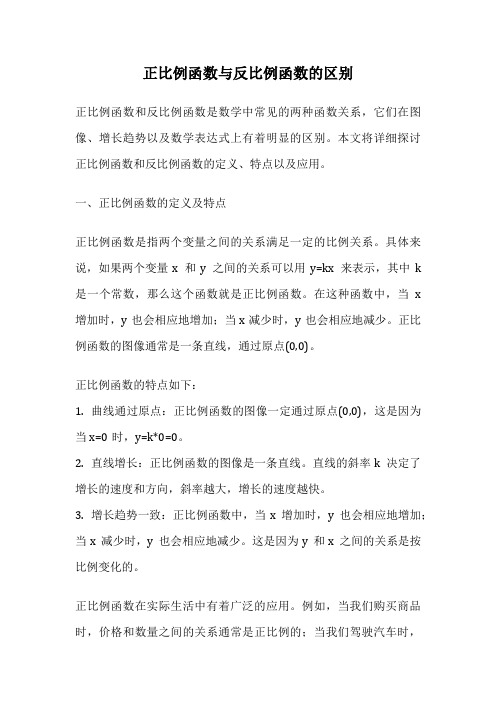 正比例函数与反比例函数的区别

正比例函数和反比例函数是数学中常见的两种函数关系，它们在图像、增长趋势以及数学表达式上有着明显的区别。本文将详细探讨正比例函数和反比例函数的定义、特点以及应用。

一、正比例函数的定义及特点

正比例函数是指两个变量之间的关系满足一定的比例关系。具体来说，如果两个变量 x 和 y 之间的关系可以用 y=kx 来表示，其中 k 是一个常数，那么这个函数就是正比例函数。在这种函数中，当 x 增加时，y 也会相应地增加；当 x 减少时，y 也会相应地减少。正比例函数的图像通常是一条直线，通过原点(0,0)。

正比例函数的特点如下：

1. 曲线通过原点：正比例函数的图像一定通过原点(0,0)，这是因为当 x=0 时，y=k*0=0。

2. 直线增长：正比例函数的图像是一条直线。直线的斜率 k 决定了增长的速度和方向，斜率越大，增长的速度越快。

3. 增长趋势一致：正比例函数中，当 x 增加时，y 也会相应地增加；当 x 减少时，y 也会相应地减少。这是因为 y 和 x 之间的关系是按比例变化的。

正比例函数在实际生活中有着广泛的应用。例如，当我们购买商品时，价格和数量之间的关系通常是正比例的；当我们驾驶汽车时，